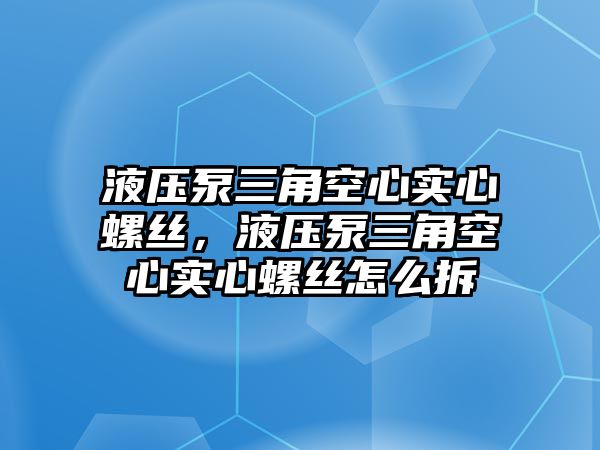 液压泵三角空心实心螺丝，液压泵三角空心实心螺丝怎么拆